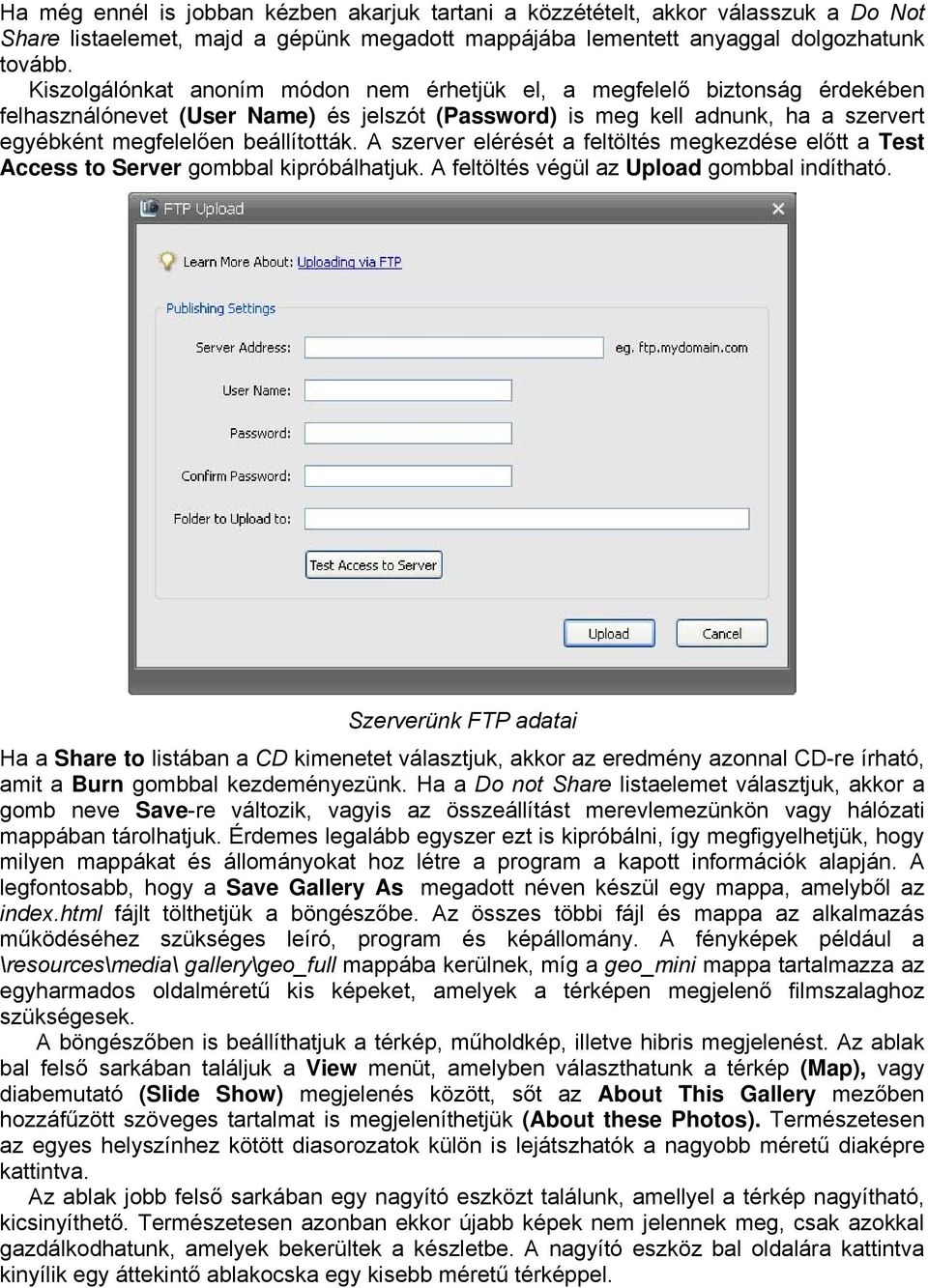 Ha még ennél is jobban kézben akarjuk tartani a közzétételt, akkor válasszuk a Do Not Share listaelemet, majd a gépünk megadott mappájába lementett anyaggal dolgozhatunk tovább.

Kiszolgálónkat anoním módon nem érhetjük el, a megfelelő biztonság érdekében felhasználónevet (User Name) és jelszót (Password) is meg kell adnunk, ha a szervert egyébként megfelelően beállították. A szerver elérését a feltöltés megkezdése előtt a Test Access to Server gombbal kipróbálhatjuk. A feltöltés végül az Upload gombbal indítható.

FTP Upload

Learn More About: Uploading via FTP

Publishing Settings

Server Address:

eg. ftp.mydomain.com

User Name:

Password:

Confirm Password:

Folder to Upload to:

Test Access to Server

Upload

Cancel

Szerverünk FTP adatai

Ha a Share to listában a CD kimenetet választjuk, akkor az eredmény azonnal CD-re írható, amit a Burn gombbal kezdeményezünk. Ha a Do not Share listaelemet választjuk, akkor a gomb neve Save-re változik, vagyis az összeállítást merevlemezünkön vagy hálózati mappában tárolhatjuk. Érdemes legalább egyszer ezt is kipróbálni, így megfigyelhetjük, hogy milyen mappákat és állományokat hoz létre a program a kapott információk alapján. A legfontosabb, hogy a Save Gallery As megadott néven készül egy mappa, amelyből az index.html fájlt tölthetjük a böngészőbe. Az összes többi fájl és mappa az alkalmazás működéséhez szükséges leíró, program és képállomány. A fényképek például a \resources\media\ gallery\geo_full mappába kerülnek, míg a geo_mini mappa tartalmazza az egyharmados oldalméretű kis képeket, amelyek a térképen megjelenő filmszalaghoz szükségesek.

A böngészőben is beállíthatjuk a térkép, műholdkép, illetve hibris megjelenést. Az ablak bal felső sarkában találjuk a View menüt, amelyben választhatunk a térkép (Map), vagy diabemutató (Slide Show) megjelenés között, sőt az About This Gallery mezőben hozzáfűzött szöveges tartalmat is megjeleníthetjük (About these Photos). Természetesen az egyes helyszínhez kötött diasorozatok külön is lejátszhatók a nagyobb méretű diaképre kattintva.

Az ablak jobb felső sarkában egy nagyító eszközt találunk, amellyel a térkép nagyítható, kicsinyíthető. Természetesen azonban ekkor újabb képek nem jelennek meg, csak azokkal gazdálkodhatunk, amelyek bekerültek a készletbe. A nagyító eszköz bal oldalára kattintva kinyílik egy áttekintő ablakocska egy kisebb méretű térképpel.